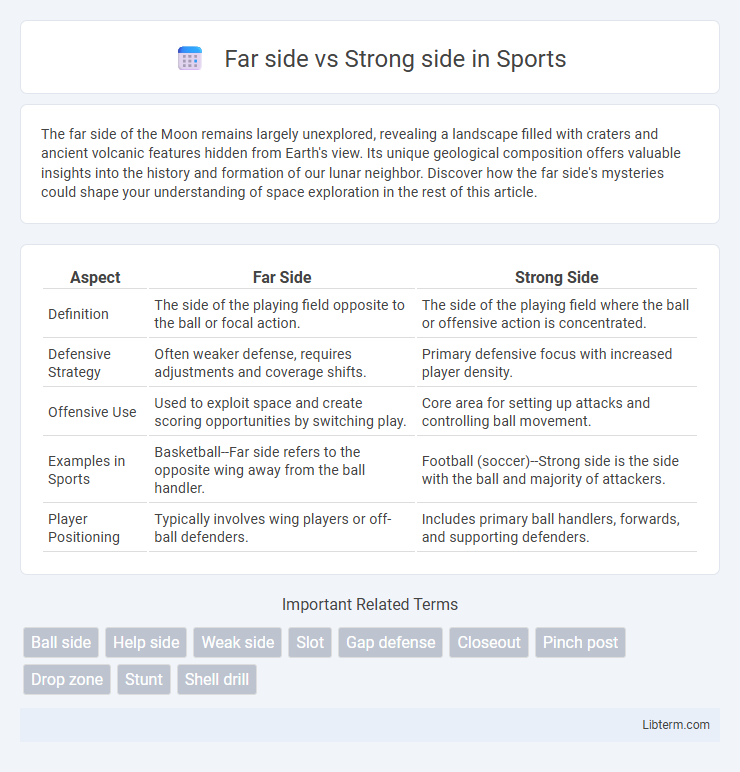 Far side vs Strong side in Sports

The far side of the Moon remains largely unexplored, revealing a landscape filled with craters and ancient volcanic features hidden from Earth's view. Its unique geological composition offers valuable insights into the history and formation of our lunar neighbor. Discover how the far side's mysteries could shape your understanding of space exploration in the rest of this article.

| Aspect | Far Side | Strong Side |
|---|---|---|
| Definition | The side of the playing field opposite to the ball or focal action. | The side of the playing field where the ball or offensive action is concentrated. |
| Defensive Strategy | Often weaker defense, requires adjustments and coverage shifts. | Primary defensive focus with increased player density. |
| Offensive Use | Used to exploit space and create scoring opportunities by switching play. | Core area for setting up attacks and controlling ball movement. |
| Examples in Sports | Basketball--Far side refers to the opposite wing away from the ball handler. | Football (soccer)--Strong side is the side with the ball and majority of attackers. |
| Player Positioning | Typically involves wing players or off-ball defenders. | Includes primary ball handlers, forwards, and supporting defenders. |

Important Related Terms

Ball side Help side Weak side Slot Gap defense Closeout Pinch post Drop zone Stunt Shell drill

Libterm.com